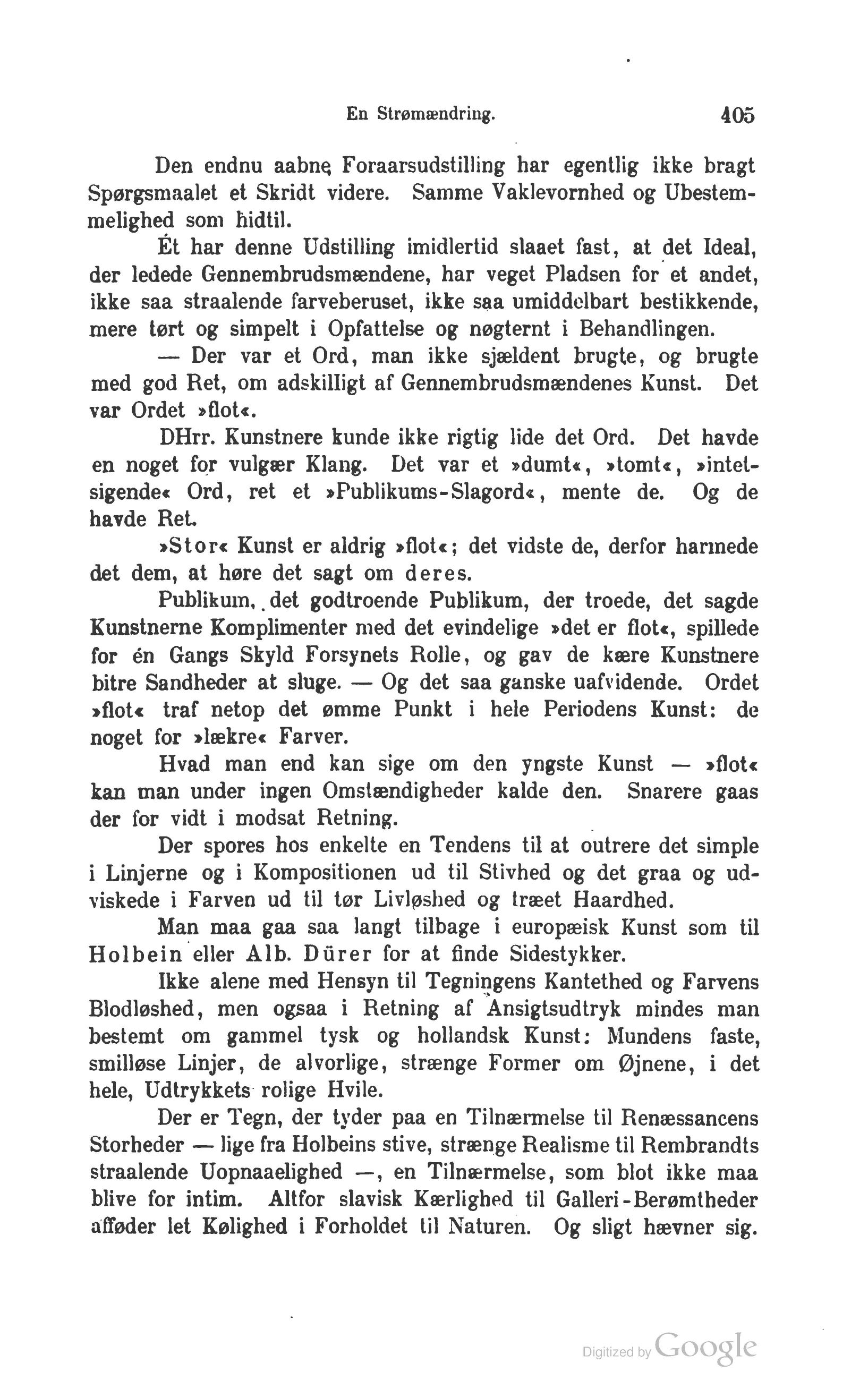 En Strømændring. 405

Den endnu aabne Foraarsudstilling har egentlig ikke bragt Spørgsmaalet et Skridt videre. Samme Vaklevornhed og Ubestemmelighed som hidtil.

Ét har denne Udstilling imidlertid slaaet fast, at det Ideal, der ledede Gennembrudsmændene, har veget Pladsen for et andet, ikke saa straalende farveberuset, ikke saa umiddelbart bestikkende, mere tørt og simpelt i Opfattelse og nøgternt i Behandlingen.

— Der var et Ord, man ikke sjældent brugte, og brugte med god Ret, om adskilligt af Gennembrudsmændenes Kunst. Det var Ordet »flot«.

DHrr. Kunstnere kunde ikke rigtig lide det Ord. Det havde en noget for vulgær Klang. Det var et »dumt«, »tomt«, »intetsigende« Ord, ret et »Publikums-Slagord«, mente de. Og de havde Ret.

»Stor« Kunst er aldrig »flot«; det vidste de, derfor harmede det dem, at høre det sagt om deres.

Publikum, det godtroende Publikum, der troede, det sagde Kunstnerne Komplimenter med det evindelige »det er flot«, spillede for én Gangs Skyld Forsynets Rolle, og gav de kære Kunstnere bitre Sandheder at sluge. — Og det saa ganske uafvidende. Ordet »flot« traf netop det ømme Punkt i hele Periodens Kunst: de noget for »lækre« Farver.

Hvad man end kan sige om den yngste Kunst — »flot« kan man under ingen Omstændigheder kalde den. Snarere gaas der for vidt i modsat Retning.

Der spores hos enkelte en Tendens til at outrere det simple i Linjerne og i Kompositionen ud til Stivhed og det graa og udviskede i Farven ud til tør Livløshed og træet Haardhed.

Man maa gaa saa langt tilbage i europæisk Kunst som til Holbein eller Alb. Dürer for at finde Sidestykker.

Ikke alene med Hensyn til Tegningens Kantethed og Farvens Blodløshed, men ogsaa i Retning af Ansigtsudtryk mindes man bestemt om gammel tysk og hollandsk Kunst: Mundens faste, smilløse Linjer, de alvorlige, strænge Former om Øjnene, i det hele, Udtrykkets rolige Hvile.

Der er Tegn, der tyder paa en Tilnærmelse til Renæssancens Storheder — lige fra Holbeins stive, strænge Realisme til Rembrandts straalende Uopnaaelighed —, en Tilnærmelse, som blot ikke maa blive for intim. Altfor slavisk Kærlighed til Galleri-Berømtheder afføder let Kølighed i Forholdet til Naturen. Og sligt hævner sig.

Digitized by Google